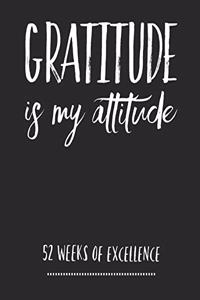 GRATITUDE
is my attitude

52 WEEKS OF EXCELLENCE